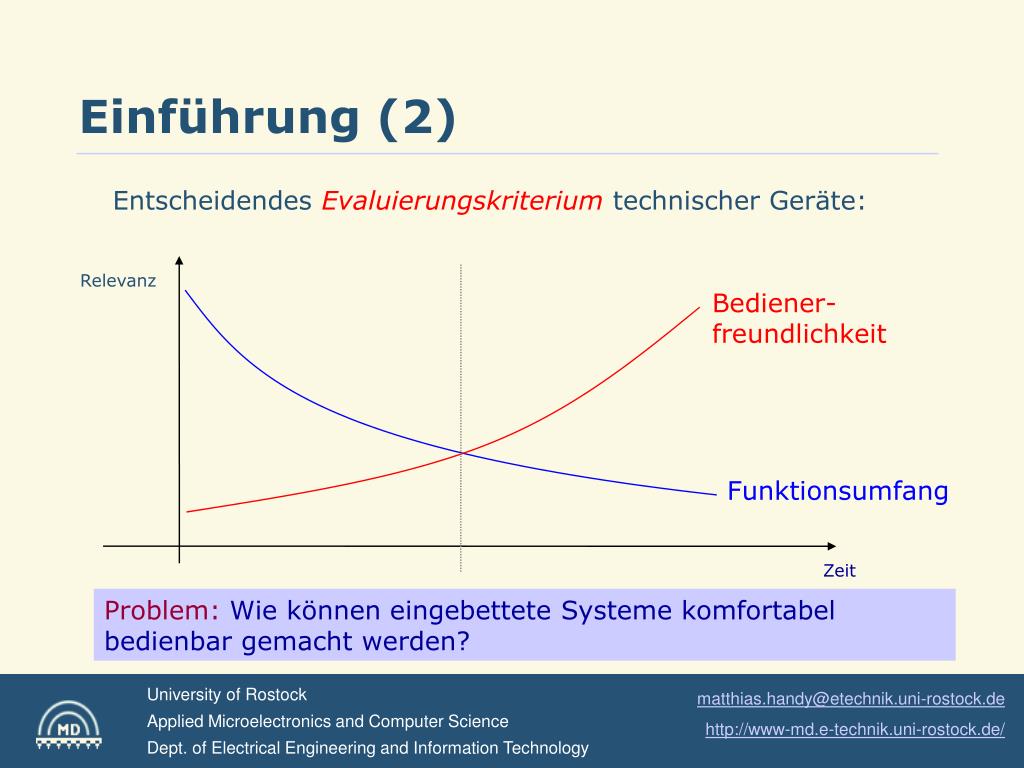 Einführung (2)

Entscheidendes Evaluierungskriterium technischer Geräte:

Relevanz

Bediener-freundlichkeit

Funktionsumfang

Zeit

Problem: Wie können eingebettete Systeme komfortabel bedienbar gemacht werden?

MD

University of Rostock
Applied Microelectronics and Computer Science
Dept. of Electrical Engineering and Information Technology

matthias.handy@etechnik.uni-rostock.de
http://www-md.e-technik.uni-rostock.de/